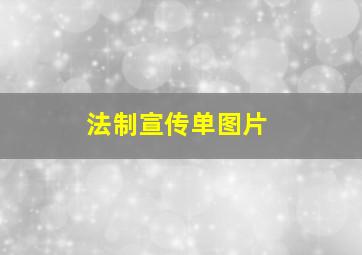 法制宣传单图片